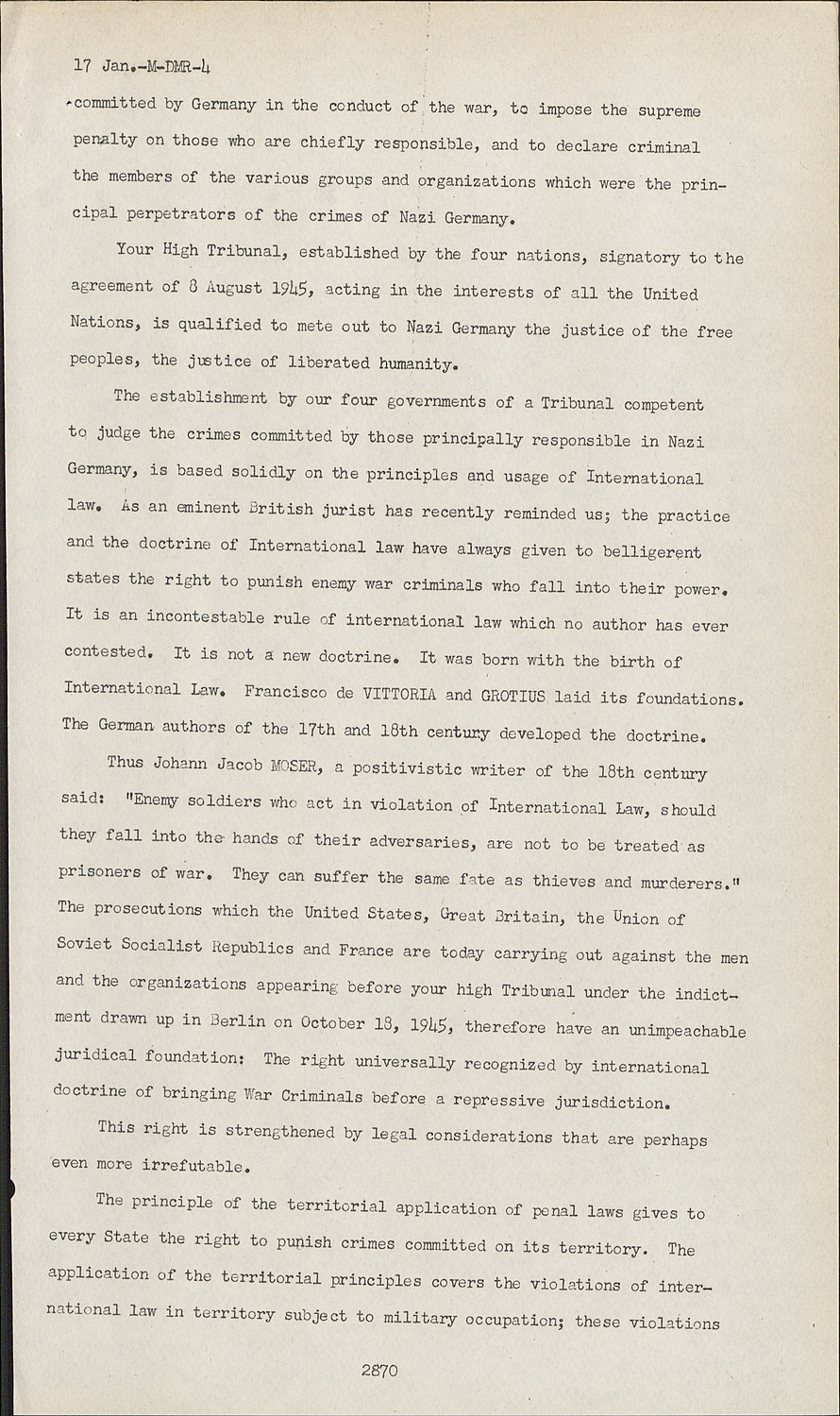 17 Jan.-M-DMR-4

committed by Germany in the conduct of the war, to impose the supreme penalty on those who are chiefly responsible, and to declare criminal the members of the various groups and organizations which were the principal perpetrators of the crimes of Nazi Germany.

Your High Tribunal, established by the four nations, signatory to the agreement of 8 August 1945, acting in the interests of all the United Nations, is qualified to mete out to Nazi Germany the justice of the free peoples, the justice of liberated humanity.

The establishment by our four governments of a Tribunal competent to judge the crimes committed by those principally responsible in Nazi Germany, is based solidly on the principles and usage of International law. As an eminent British jurist has recently reminded us; the practice and the doctrine of International law have always given to belligerent states the right to punish enemy war criminals who fall into their power. It is an incontestable rule of international law which no author has ever contested. It is not a new doctrine. It was born with the birth of International Law. Francisco de VITTORIA and GROTIUS laid its foundations. The German authors of the 17th and 18th century developed the doctrine.

Thus Johann Jacob MOSER, a positivistic writer of the 18th century said: "Enemy soldiers who act in violation of International Law, should they fall into the hands of their adversaries, are not to be treated as prisoners of war. They can suffer the same fate as thieves and murderers." The prosecutions which the United States, Great Britain, the Union of Soviet Socialist Republics and France are today carrying out against the men and the organizations appearing before your high Tribunal under the indictment drawn up in Berlin on October 18, 1945, therefore have an unimpeachable juridical foundation: The right universally recognized by international doctrine of bringing War Criminals before a repressive jurisdiction.

This right is strengthened by legal considerations that are perhaps even more irrefutable.

The principle of the territorial application of penal laws gives to every State the right to punish crimes committed on its territory. The application of the territorial principles covers the violations of international law in territory subject to military occupation; these violations

2870